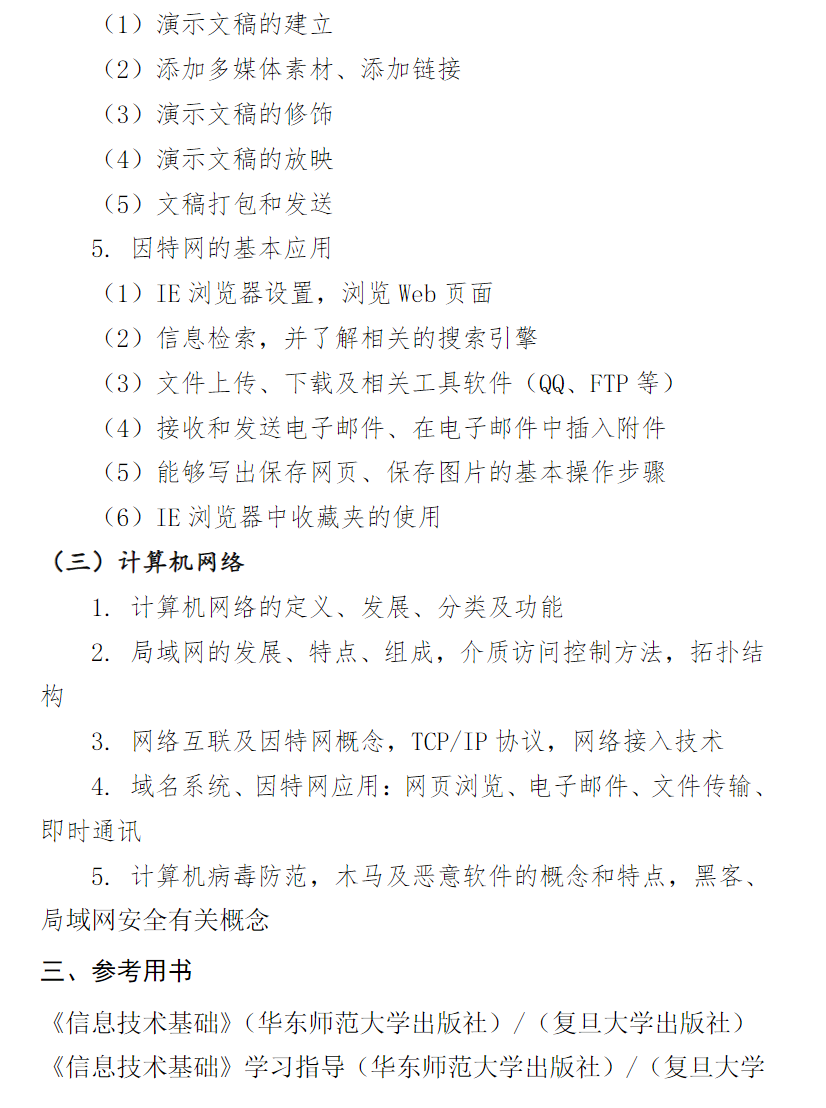 （1）演示文稿的建立
（2）添加多媒体素材、添加链接
（3）演示文稿的修饰
（4）演示文稿的放映
（5）文稿打包和发送
5. 因特网的基本应用
（1）IE 浏览器设置，浏览 Web 页面
（2）信息检索，并了解相关的搜索引擎
（3）文件上传、下载及相关工具软件（QQ、FTP 等）
（4）接收和发送电子邮件、在电子邮件中插入附件
（5）能够写出保存网页、保存图片的基本操作步骤
（6）IE 浏览器中收藏夹的使用
（三）计算机网络
1. 计算机网络的定义、发展、分类及功能
2. 局域网的发展、特点、组成，介质访问控制方法，拓扑结构
3. 网络互联及因特网概念，TCP/IP 协议，网络接入技术
4. 域名系统、因特网应用：网页浏览、电子邮件、文件传输、即时通讯
5. 计算机病毒防范，木马及恶意软件的概念和特点，黑客、局域网安全有关概念
三、参考用书
《信息技术基础》（华东师范大学出版社）/（复旦大学出版社）
《信息技术基础》学习指导（华东师范大学出版社）/（复旦大学